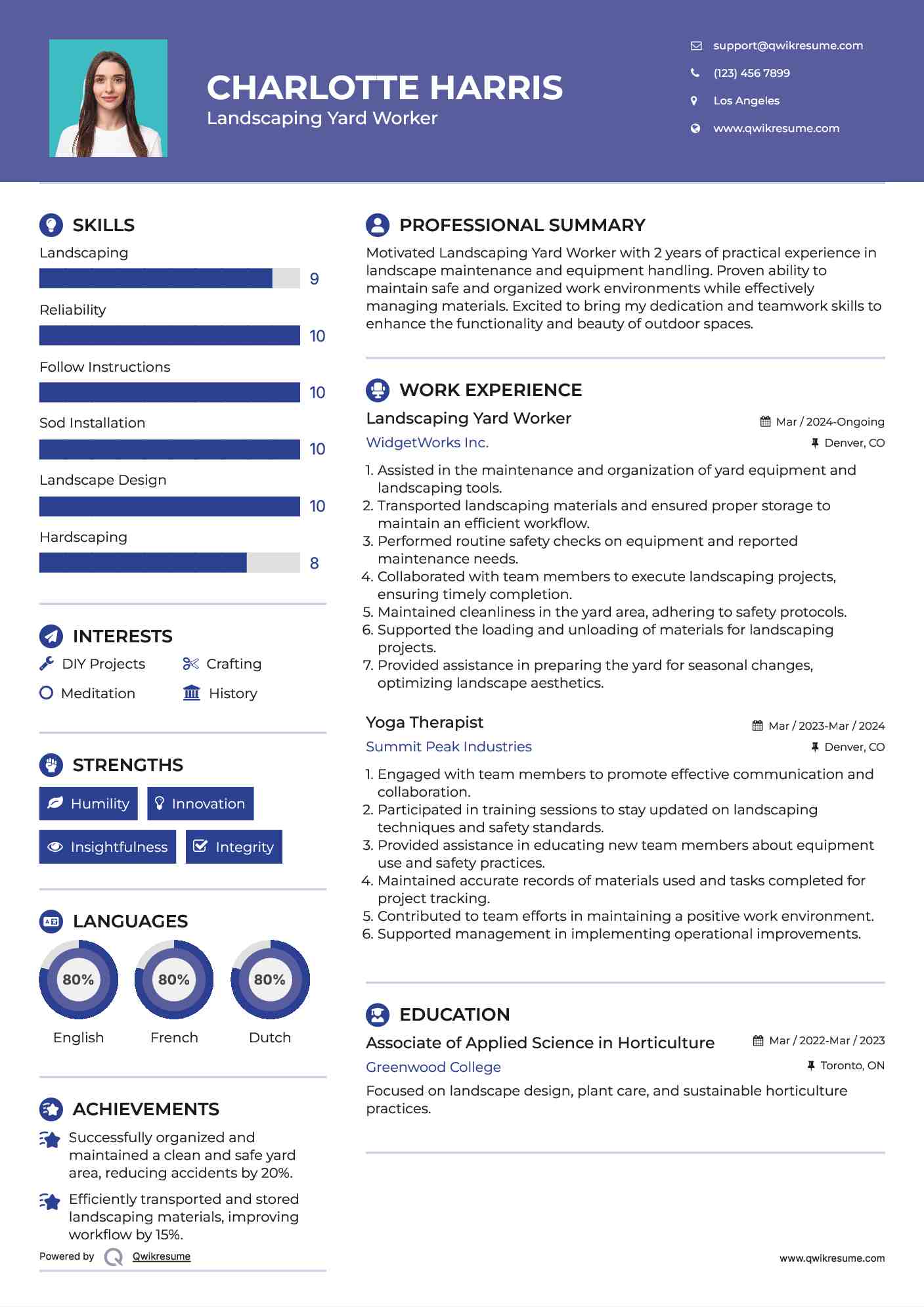 CHARLOTTE HARRIS
Landscaping Yard Worker

support@qwikresume.com
(123) 456 7899
Los Angeles
www.qwikresume.com

SKILLS
Landscaping
9
Reliability
10
Follow Instructions
10
Sod Installation
10
Landscape Design
10
Hardscaping
8

INTERESTS
DIY Projects
Crafting
Meditation
History

STRENGTHS
Humility
Innovation
Insightfulness
Integrity

LANGUAGES
80%
English
80%
French
80%
Dutch

ACHIEVEMENTS
Successfully organized and maintained a clean and safe yard area, reducing accidents by 20%.
Efficiently transported and stored landscaping materials, improving workflow by 15%.

Powered by Qwikresume

PROFESSIONAL SUMMARY
Motivated Landscaping Yard Worker with 2 years of practical experience in landscape maintenance and equipment handling. Proven ability to maintain safe and organized work environments while effectively managing materials. Excited to bring my dedication and teamwork skills to enhance the functionality and beauty of outdoor spaces.

WORK EXPERIENCE
Landscaping Yard Worker
Mar / 2024-Ongoing
WidgetWorks Inc.
Denver, CO
1. Assisted in the maintenance and organization of yard equipment and landscaping tools.
2. Transported landscaping materials and ensured proper storage to maintain an efficient workflow.
3. Performed routine safety checks on equipment and reported maintenance needs.
4. Collaborated with team members to execute landscaping projects, ensuring timely completion.
5. Maintained cleanliness in the yard area, adhering to safety protocols.
6. Supported the loading and unloading of materials for landscaping projects.
7. Provided assistance in preparing the yard for seasonal changes, optimizing landscape aesthetics.

Yoga Therapist
Mar / 2023-Mar / 2024
Summit Peak Industries
Denver, CO
1. Engaged with team members to promote effective communication and collaboration.
2. Participated in training sessions to stay updated on landscaping techniques and safety standards.
3. Provided assistance in educating new team members about equipment use and safety practices.
4. Maintained accurate records of materials used and tasks completed for project tracking.
5. Contributed to team efforts in maintaining a positive work environment.
6. Supported management in implementing operational improvements.

EDUCATION
Associate of Applied Science in Horticulture
Mar / 2022-Mar / 2023
Greenwood College
Toronto, ON
Focused on landscape design, plant care, and sustainable horticulture practices.

www.qwikresume.com